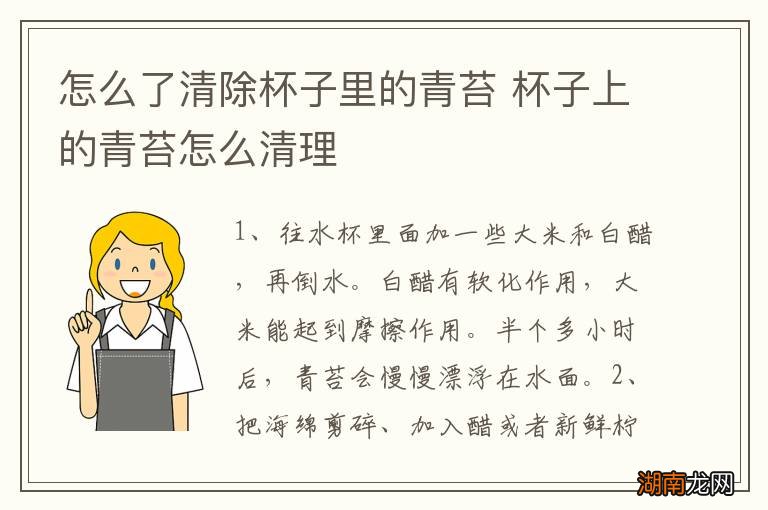 怎么了清除杯子里的青苔 杯子上的青苔怎么清理

1、往水杯里面加一些大米和白醋，再倒水。白醋有软化作用，大米能起到摩擦作用。半个多小时后，青苔会慢慢漂浮在水面。2、把海绵剪碎、加入醋或者新鲜柠

湖南龙网